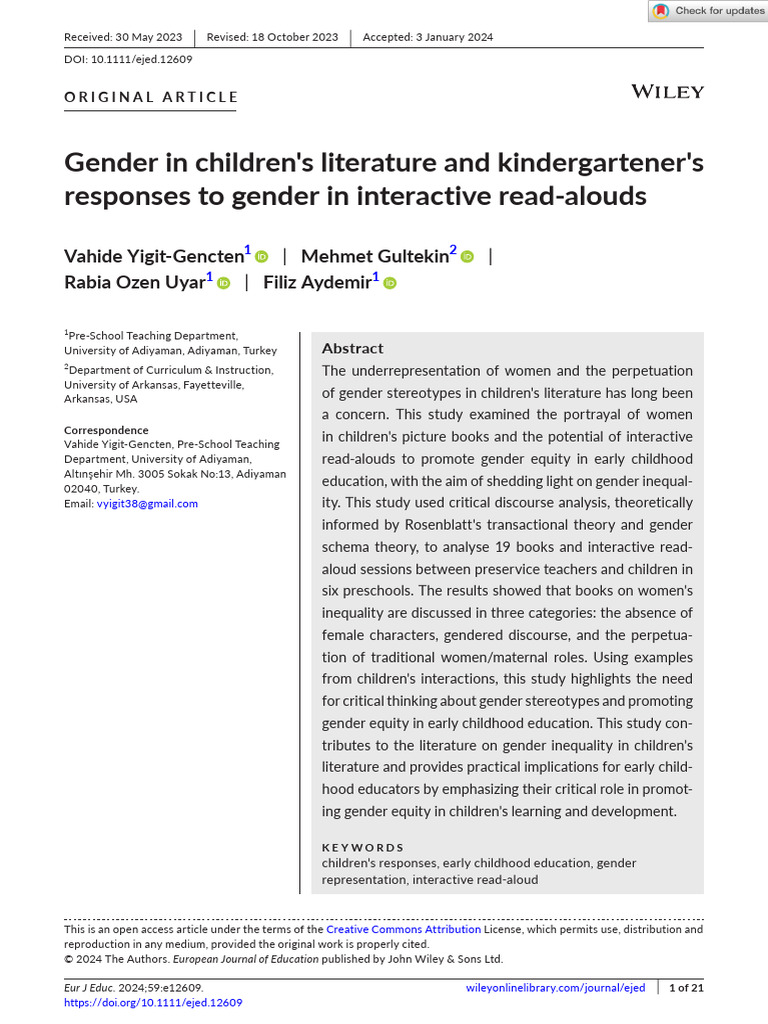 Check for updates

Received: 30 May 2023 | Revised: 18 October 2023 | Accepted: 3 January 2024

DOI: 10.1111/ejed.12609

ORIGINAL ARTICLE

WILEY

Gender in children's literature and kindergartener's responses to gender in interactive read-alouds

Vahide Yigit-Gencten$^1$ | Mehmet Gultekin$^2$ | Rabia Ozen Uyar$^1$ | Filiz Aydemir$^1$

$^1$Pre-School Teaching Department, University of Adiyaman, Adiyaman, Turkey
$^2$Department of Curriculum & Instruction, University of Arkansas, Fayetteville, Arkansas, USA

Correspondence
Vahide Yigit-Gencten, Pre-School Teaching Department, University of Adiyaman, Altınşehir Mh. 3005 Sokak No:13, Adiyaman 02040, Turkey.
Email: vyigit38@gmail.com

Abstract
The underrepresentation of women and the perpetuation of gender stereotypes in children's literature has long been a concern. This study examined the portrayal of women in children's picture books and the potential of interactive read-alouds to promote gender equity in early childhood education, with the aim of shedding light on gender inequality. This study used critical discourse analysis, theoretically informed by Rosenblatt's transactional theory and gender schema theory, to analyse 19 books and interactive read-aloud sessions between preservice teachers and children in six preschools. The results showed that books on women's inequality are discussed in three categories: the absence of female characters, gendered discourse, and the perpetuation of traditional women/maternal roles. Using examples from children's interactions, this study highlights the need for critical thinking about gender stereotypes and promoting gender equity in early childhood education. This study contributes to the literature on gender inequality in children's literature and provides practical implications for early childhood educators by emphasizing their critical role in promoting gender equity in children's learning and development.

KEYWORDS
children's responses, early childhood education, gender representation, interactive read-aloud

This is an open access article under the terms of the Creative Commons Attribution License, which permits use, distribution and reproduction in any medium, provided the original work is properly cited.
© 2024 The Authors. European Journal of Education published by John Wiley & Sons Ltd.

Eur J Educ. 2024;59:e12609.
https://doi.org/10.1111/ejed.12609

wileyonlinelibrary.com/journal/ejed | 1 of 21